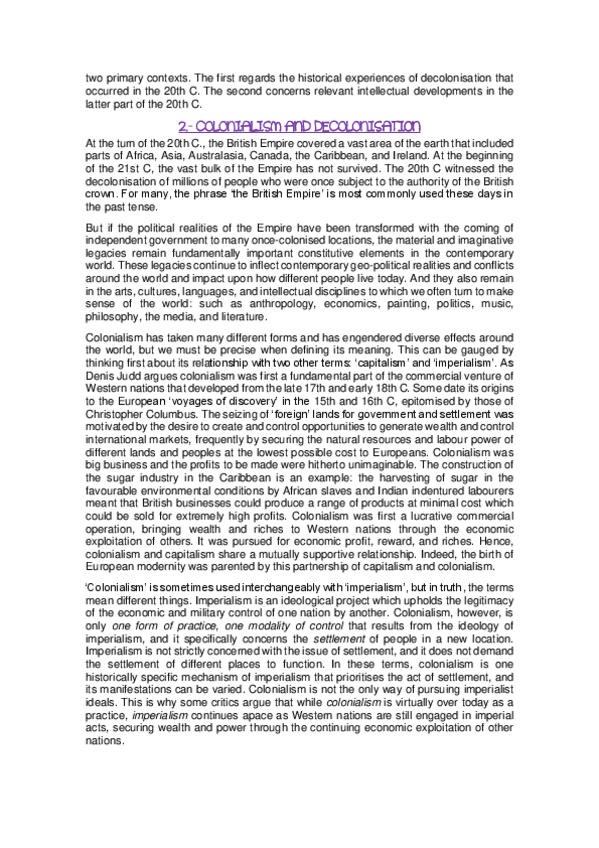 two primary contexts. The first regards the historical experiences of decolonisation that occurred in the 20th C. The second concerns relevant intellectual developments in the latter part of the 20th C.

2.- COLONIALISM AND DECOLONISATION

At the turn of the 20th C., the British Empire covered a vast area of the earth that included parts of Africa, Asia, Australasia, Canada, the Caribbean, and Ireland. At the beginning of the 21st C, the vast bulk of the Empire has not survived. The 20th C witnessed the decolonisation of millions of people who were once subject to the authority of the British crown. For many, the phrase 'the British Empire' is most commonly used these days in the past tense.

But if the political realities of the Empire have been transformed with the coming of independent government to many once-colonised locations, the material and imaginative legacies remain fundamentally important constitutive elements in the contemporary world. These legacies continue to inflect contemporary geo-political realities and conflicts around the world and impact upon how different people live today. And they also remain in the arts, cultures, languages, and intellectual disciplines to which we often turn to make sense of the world: such as anthropology, economics, painting, politics, music, philosophy, the media, and literature.

Colonialism has taken many different forms and has engendered diverse effects around the world, but we must be precise when defining its meaning. This can be gauged by thinking first about its relationship with two other terms: 'capitalism' and 'imperialism'. As Denis Judd argues colonialism was first a fundamental part of the commercial venture of Western nations that developed from the late 17th and early 18th C. Some date its origins to the European 'voyages of discovery' in the 15th and 16th C, epitomised by those of Christopher Columbus. The seizing of 'foreign' lands for government and settlement was motivated by the desire to create and control opportunities to generate wealth and control international markets, frequently by securing the natural resources and labour power of different lands and peoples at the lowest possible cost to Europeans. Colonialism was big business and the profits to be made were hitherto unimaginable. The construction of the sugar industry in the Caribbean is an example: the harvesting of sugar in the favourable environmental conditions by African slaves and Indian indentured labourers meant that British businesses could produce a range of products at minimal cost which could be sold for extremely high profits. Colonialism was first a lucrative commercial operation, bringing wealth and riches to Western nations through the economic exploitation of others. It was pursued for economic profit, reward, and riches. Hence, colonialism and capitalism share a mutually supportive relationship. Indeed, the birth of European modernity was parented by this partnership of capitalism and colonialism.

'Colonialism' is sometimes used interchangeably with 'imperialism', but in truth, the terms mean different things. Imperialism is an ideological project which upholds the legitimacy of the economic and military control of one nation by another. Colonialism, however, is only one form of practice, one modality of control that results from the ideology of imperialism, and it specifically concerns the settlement of people in a new location. Imperialism is not strictly concerned with the issue of settlement, and it does not demand the settlement of different places to function. In these terms, colonialism is one historically specific mechanism of imperialism that prioritises the act of settlement, and its manifestations can be varied. Colonialism is not the only way of pursuing imperialist ideals. This is why some critics argue that while colonialism is virtually over today as a practice, imperialism continues apace as Western nations are still engaged in imperial acts, securing wealth and power through the continuing economic exploitation of other nations.